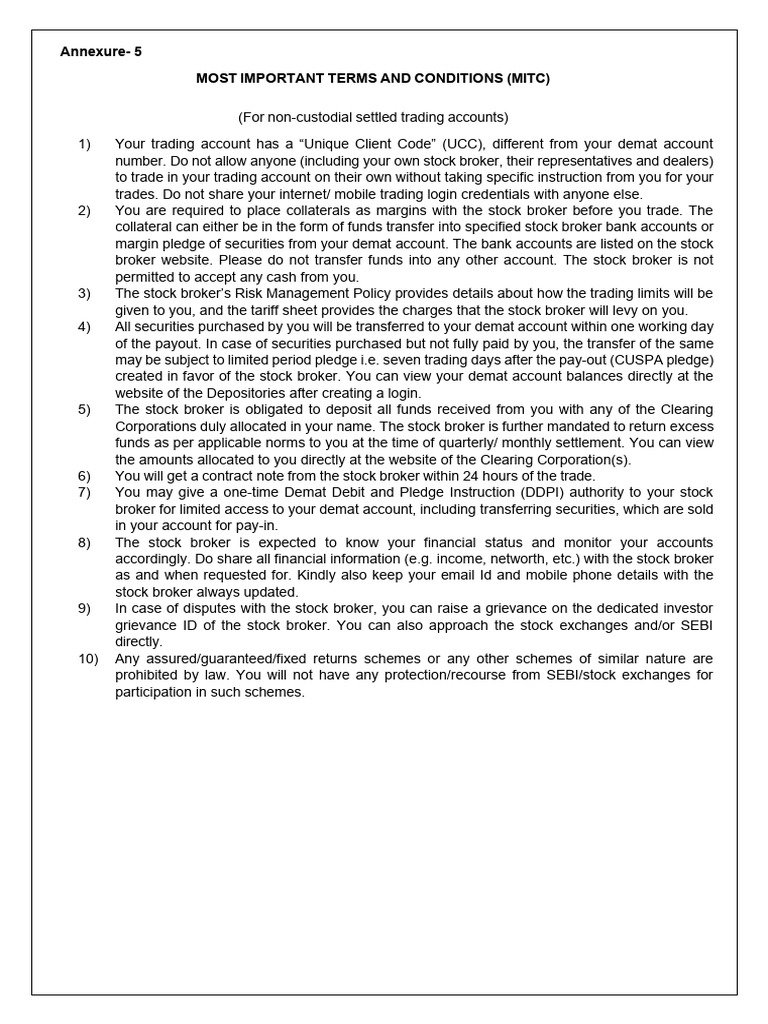 Annexure- 5

MOST IMPORTANT TERMS AND CONDITIONS (MITC)

(For non-custodial settled trading accounts)

1) Your trading account has a “Unique Client Code” (UCC), different from your demat account number. Do not allow anyone (including your own stock broker, their representatives and dealers) to trade in your trading account on their own without taking specific instruction from you for your trades. Do not share your internet/ mobile trading login credentials with anyone else.

2) You are required to place collaterals as margins with the stock broker before you trade. The collateral can either be in the form of funds transfer into specified stock broker bank accounts or margin pledge of securities from your demat account. The bank accounts are listed on the stock broker website. Please do not transfer funds into any other account. The stock broker is not permitted to accept any cash from you.

3) The stock broker’s Risk Management Policy provides details about how the trading limits will be given to you, and the tariff sheet provides the charges that the stock broker will levy on you.

4) All securities purchased by you will be transferred to your demat account within one working day of the payout. In case of securities purchased but not fully paid by you, the transfer of the same may be subject to limited period pledge i.e. seven trading days after the pay-out (CUSPA pledge) created in favor of the stock broker. You can view your demat account balances directly at the website of the Depositories after creating a login.

5) The stock broker is obligated to deposit all funds received from you with any of the Clearing Corporations duly allocated in your name. The stock broker is further mandated to return excess funds as per applicable norms to you at the time of quarterly/ monthly settlement. You can view the amounts allocated to you directly at the website of the Clearing Corporation(s).

6) You will get a contract note from the stock broker within 24 hours of the trade.

7) You may give a one-time Demat Debit and Pledge Instruction (DDPI) authority to your stock broker for limited access to your demat account, including transferring securities, which are sold in your account for pay-in.

8) The stock broker is expected to know your financial status and monitor your accounts accordingly. Do share all financial information (e.g. income, networth, etc.) with the stock broker as and when requested for. Kindly also keep your email Id and mobile phone details with the stock broker always updated.

9) In case of disputes with the stock broker, you can raise a grievance on the dedicated investor grievance ID of the stock broker. You can also approach the stock exchanges and/or SEBI directly.

10) Any assured/guaranteed/fixed returns schemes or any other schemes of similar nature are prohibited by law. You will not have any protection/recourse from SEBI/stock exchanges for participation in such schemes.